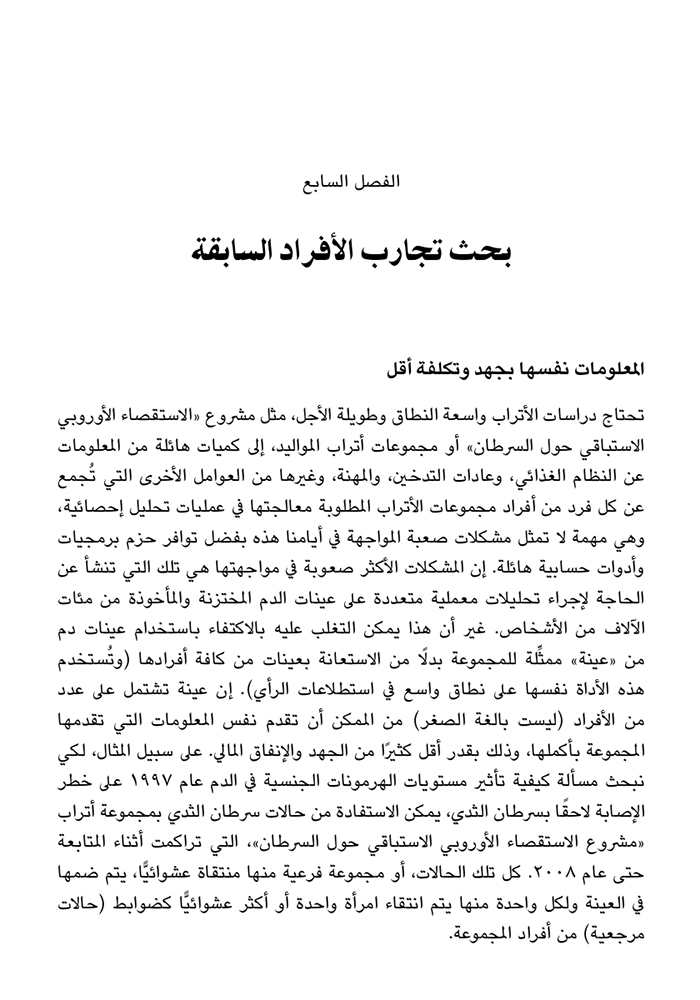 الفصل السابع

بحث تجارب الأفراد السابقة

المعلومات نفسها بجهد وتكلفة أقل

تحتاج دراسات الأتراب واسعة النطاق وطويلة الأجل، مثل مشروع «الاستقصاء الأوروبي الاستباقي حول السرطان» أو مجموعات أتراب المواليد، إلى كميات هائلة من المعلومات عن النظام الغذائي، وعادات التدخين، والمهنة، وغيرها من العوامل الأخرى التي تُجمع عن كل فرد من أفراد مجموعات الأتراب المطلوبة معالجتها في عمليات تحليل إحصائية، وهي مهمة لا تمثل مشكلات صعبة المواجهة في أيامنا هذه بفضل توافر حزم برمجيات وأدوات حسابية هائلة. إن المشكلات الأكثر صعوبة في مواجهتها هي تلك التي تنشأ عن الحاجة لإجراء تحليلات معملية متعددة على عينات الدم المختزنة والمأخوذة من مئات الآلاف من الأشخاص. غير أن هذا يمكن التغلب عليه بالاكتفاء باستخدام عينات دم من «عينة» ممثِّلة للمجموعة بدلًا من الاستعانة بعينات من كافة أفرادها (وتُستخدم هذه الأداة نفسها على نطاق واسع في استطلاعات الرأي). إن عينة تشتمل على عدد من الأفراد (ليست بالغة الصغر) من الممكن أن تقدم نفس المعلومات التي تقدمها المجموعة بأكملها، وذلك بقدر أقل كثيرًا من الجهد والإنفاق المالي. على سبيل المثال، لكي نبحث مسألة كيفية تأثير مستويات الهرمونات الجنسية في الدم عام ١٩٩٧ على خطر الإصابة لاحقًا بسرطان الثدي، يمكن الاستفادة من حالات سرطان الثدي بمجموعة أتراب «مشروع الاستقصاء الأوروبي الاستباقي حول السرطان»، التي تراكمت أثناء المتابعة حتى عام ٢٠٠٨. كل تلك الحالات، أو مجموعة فرعية منها منتقاة عشوائيًّا، يتم ضمها في العينة ولكل واحدة منها يتم انتقاء امرأة واحدة أو أكثر عشوائيًّا كضوابط (حالات مرجعية) من أفراد المجموعة.